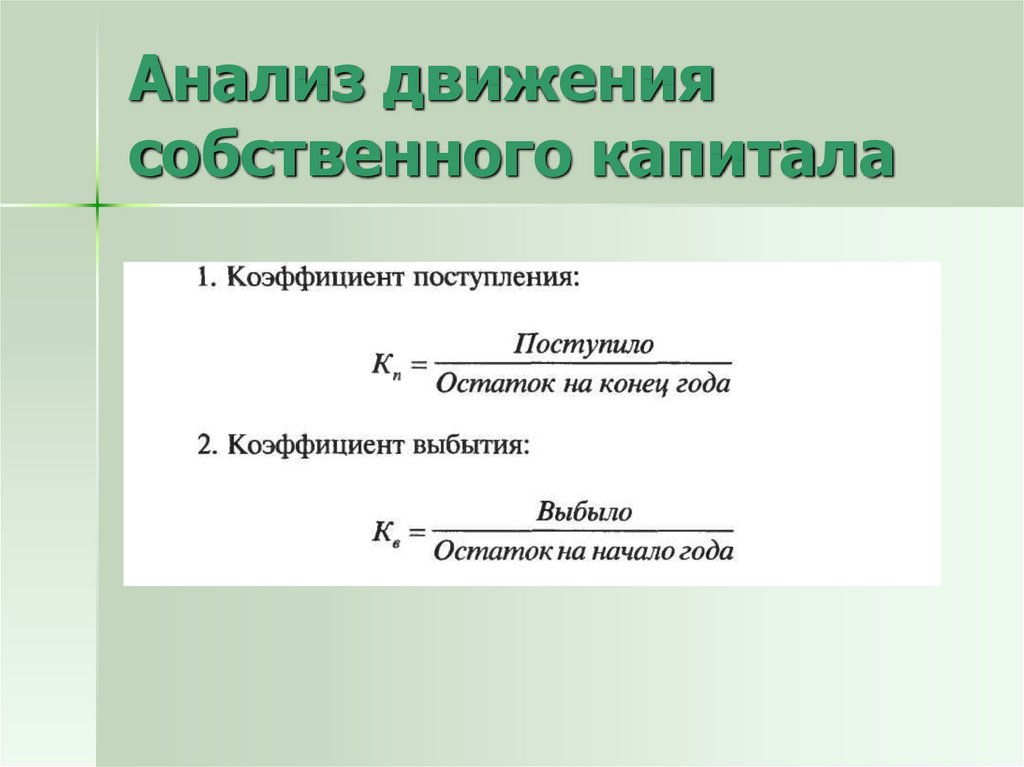 Анализ движения собственного капитала

1. Коэффициент поступления:

$К_п = \frac{Поступило}{Остаток\ на\ конец\ года}$

2. Коэффициент выбытия:

$К_в = \frac{Выбыло}{Остаток\ на\ начало\ года}$